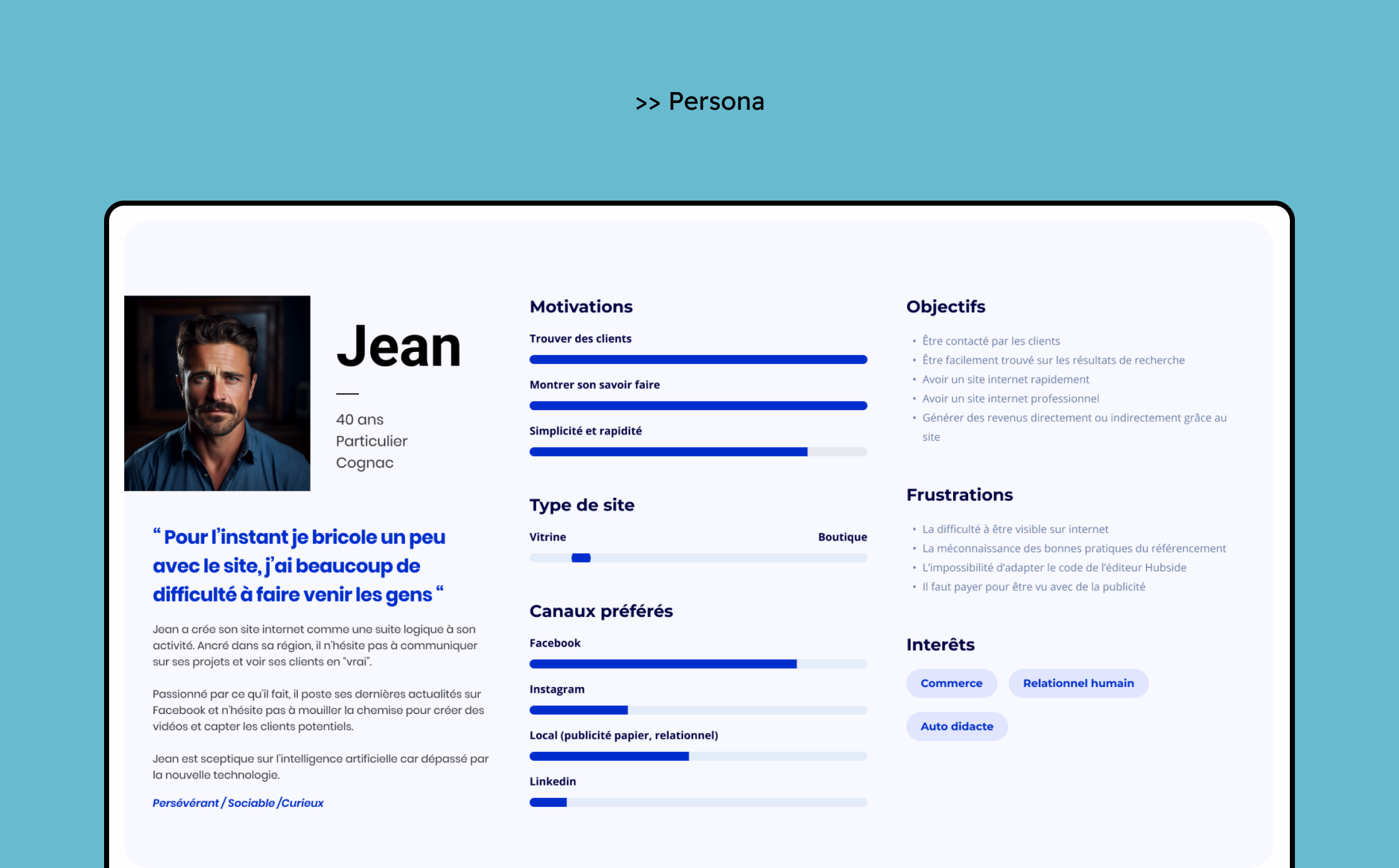 >> Persona

Jean

40 ans
Particulier
Cognac

“ Pour l’instant je bricole un peu avec le site, j’ai beaucoup de difficulté à faire venir les gens “

Jean a crée son site internet comme une suite logique à son activité. Ancré dans sa région, il n’hésite pas à communiquer sur ses projets et voir ses clients en “vrai”.

Passionné par ce qu’il fait, il poste ses dernières actualités sur Facebook et n’hésite pas à mouiller la chemise pour créer des vidéos et capter les clients potentiels.

Jean est sceptique sur l’intelligence artificielle car dépassé par la nouvelle technologie.

Persévérant / Sociable /Curieux

Motivations

Trouver des clients

Montrer son savoir faire

Simplicité et rapidité

Type de site

Vitrine

Boutique

Canaux préférés

Facebook

Instagram

Local (publicité papier, relationnel)

Linkedin

Objectifs

• Être contacté par les clients
• Être facilement trouvé sur les résultats de recherche
• Avoir un site internet rapidement
• Avoir un site internet professionnel
• Générer des revenus directement ou indirectement grâce au site

Frustrations

• La difficulté à être visible sur internet
• La méconnaissance des bonnes pratiques du référencement
• L’impossibilité d’adapter le code de l’éditeur Hubside
• Il faut payer pour être vu avec de la publicité

Interêts

Commerce

Relationnel humain

Auto didacte